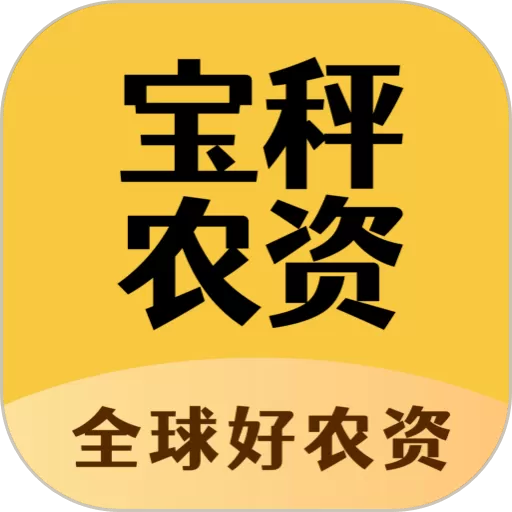 宝秤
农资

全球好农资